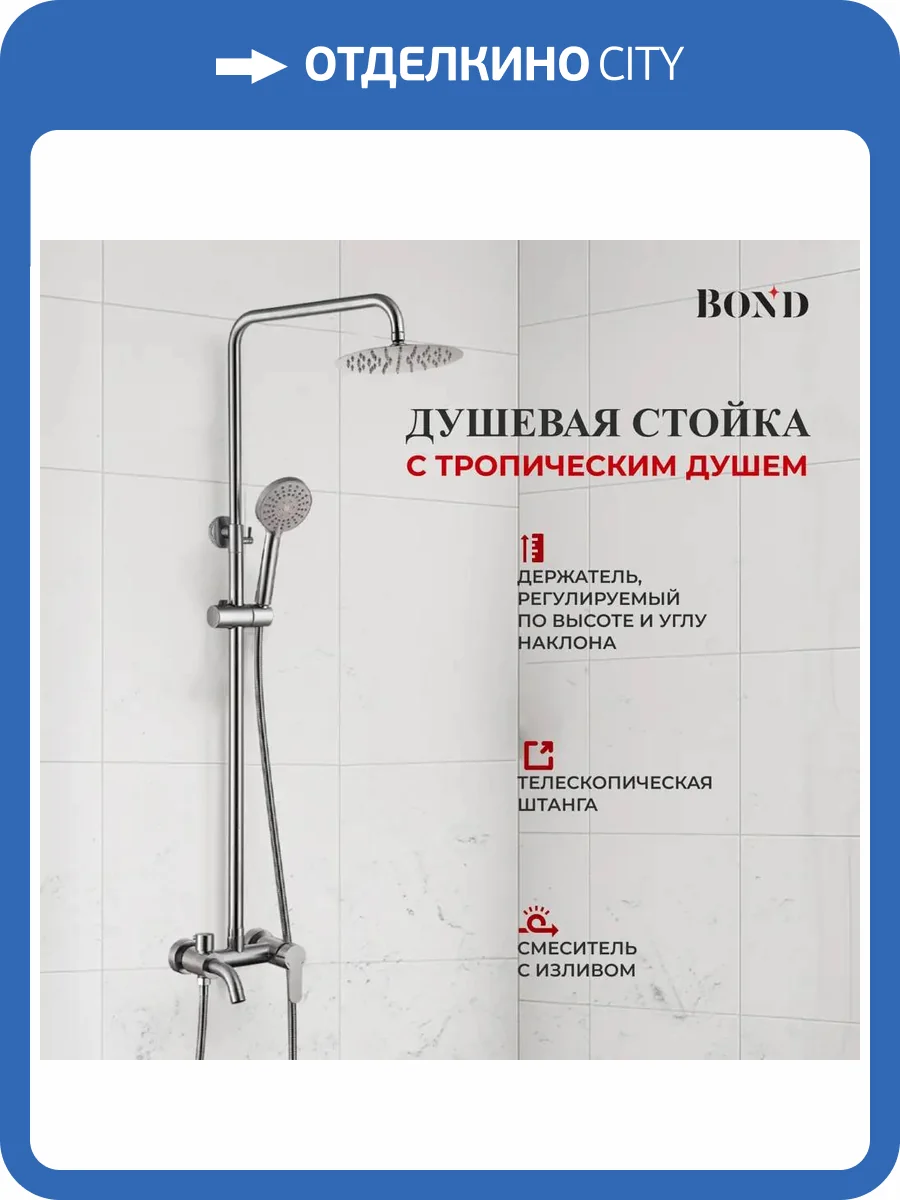 ОТДЕЛКИНО CITY

BOND

ДУШЕВАЯ СТОЙКА
С ТРОПИЧЕСКИМ ДУШЕМ

ДЕРЖАТЕЛЬ, РЕГУЛИРУЕМЫЙ ПО ВЫСОТЕ И УГЛУ НАКЛОНА

ТЕЛЕСКОПИЧЕСКАЯ ШТАНГА

СМЕСИТЕЛЬ С ИЗЛИВОМ